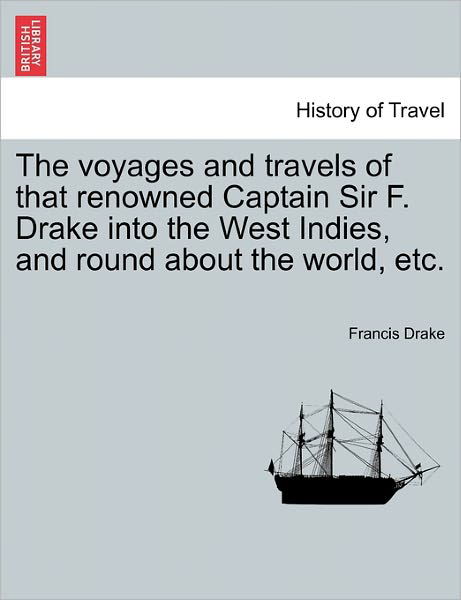 BRITISH LIBRARY

History of Travel

The voyages and travels of that renowned Captain Sir F. Drake into the West Indies, and round about the world, etc.

Francis Drake